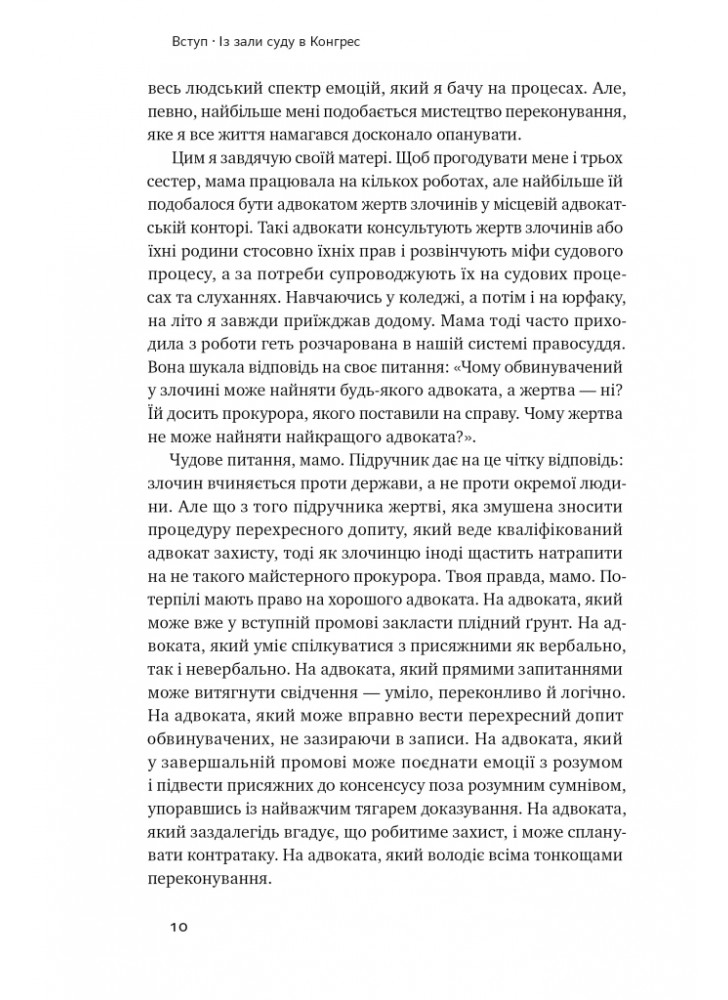 Вступ · Із зали суду в Конгрес

весь людський спектр емоцій, який я бачу на процесах. Але, певно, найбільше мені подобається мистецтво переконування, яке я все життя намагався досконало опанувати.

Цим я завдячую своїй матері. Щоб прогодувати мене і трьох сестер, мама працювала на кількох роботах, але найбільше їй подобалося бути адвокатом жертв злочинів у місцевій адвокатській конторі. Такі адвокати консультують жертв злочинів або їхні родини стосовно їхніх прав і розвінчують міфи судового процесу, а за потреби супроводжують їх на судових процесах та слуханнях. Навчаючись у коледжі, а потім і на юрфаку, на літо я завжди приїжджав додому. Мама тоді часто приходила з роботи геть розчарована в нашій системі правосуддя. Вона шукала відповідь на своє питання: «Чому обвинувачений у злочині може найняти будь-якого адвоката, а жертва — ні? Їй досить прокурора, якого поставили на справу. Чому жертва не може найняти найкращого адвоката?».

Чудове питання, мамо. Підручник дає на це чітку відповідь: злочин вчиняється проти держави, а не проти окремої людини. Але що з того підручника жертві, яка змушена зносити процедуру перехресного допиту, який веде кваліфікований адвокат захисту, тоді як злочинцю іноді щастить натрапити на не такого майстерного прокурора. Твоя правда, мамо. Потерпілі мають право на хорошого адвоката. На адвоката, який може вже у вступній промові закласти плідний ґрунт. На адвоката, який уміє спілкуватися з присяжними як вербально, так і невербально. На адвоката, який прямими запитаннями може витягнути свідчення — уміло, переконливо й логічно. На адвоката, який може вправно вести перехресний допит обвинувачених, не зазираючи в записи. На адвоката, який у завершальній промові може поєднати емоції з розумом і підвести присяжних до консенсусу поза розумним сумнівом, упоравшись із найважчим тягарем доказування. На адвоката, який заздалегідь вгадує, що робитиме захист, і може спланувати контратаку. На адвоката, який володіє всіма тонкощами переконування.

10